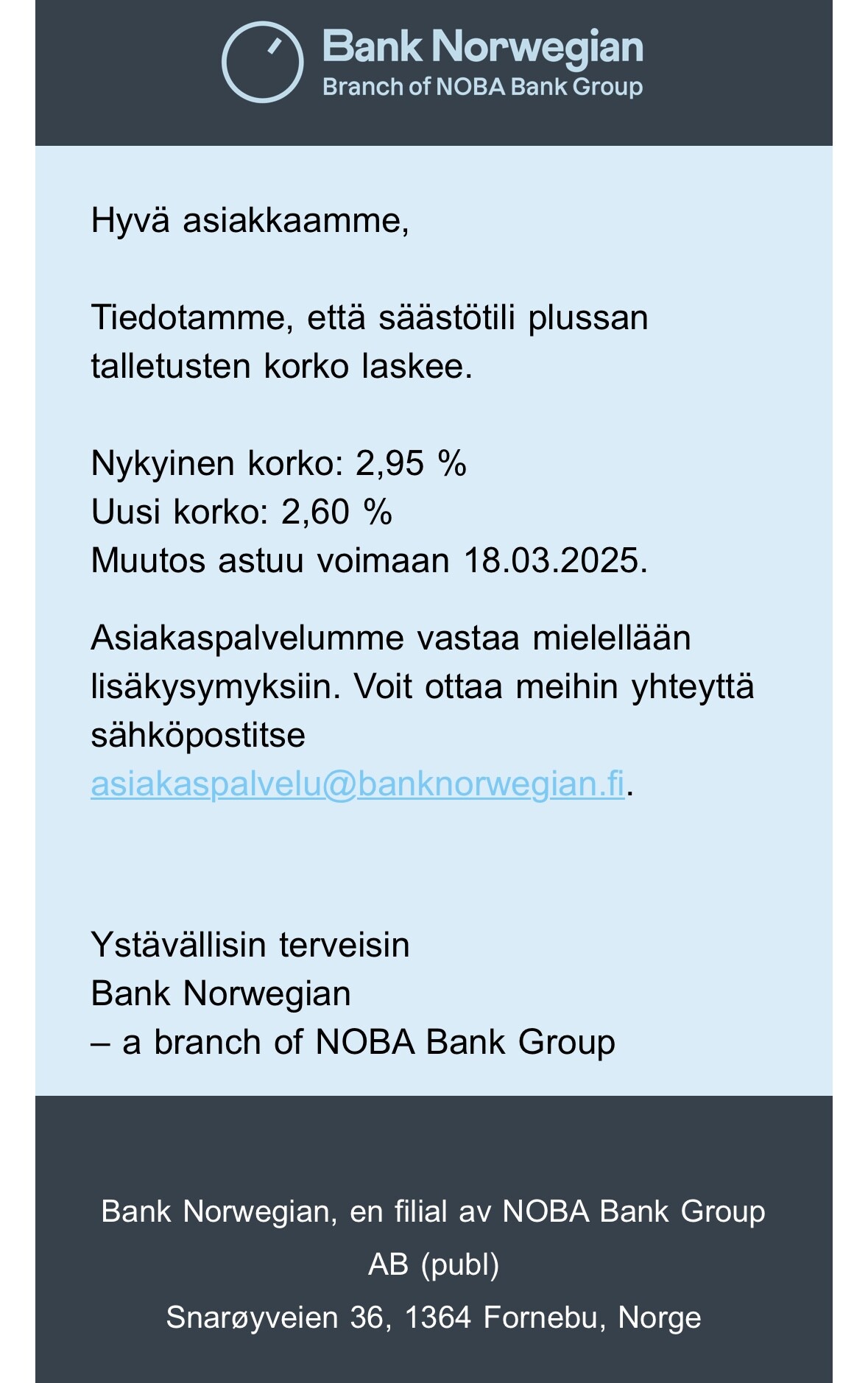 Bank Norwegian
Branch of NOBA Bank Group

Hyvä asiakkaamme,

Tiedotamme, että säästötili plussan talletusten korko laskee.

Nykyinen korko: 2,95 %
Uusi korko: 2,60 %
Muutos astuu voimaan 18.03.2025.

Asiakaspalvelumme vastaa mielellään lisäkysymyksiin. Voit ottaa meihin yhteyttä sähköpostitse asiakaspalvelu@banknorwegian.fi.

Ystävällisin terveisin
Bank Norwegian
– a branch of NOBA Bank Group

Bank Norwegian, en filial av NOBA Bank Group AB (publ)
Snarøyveien 36, 1364 Fornebu, Norge